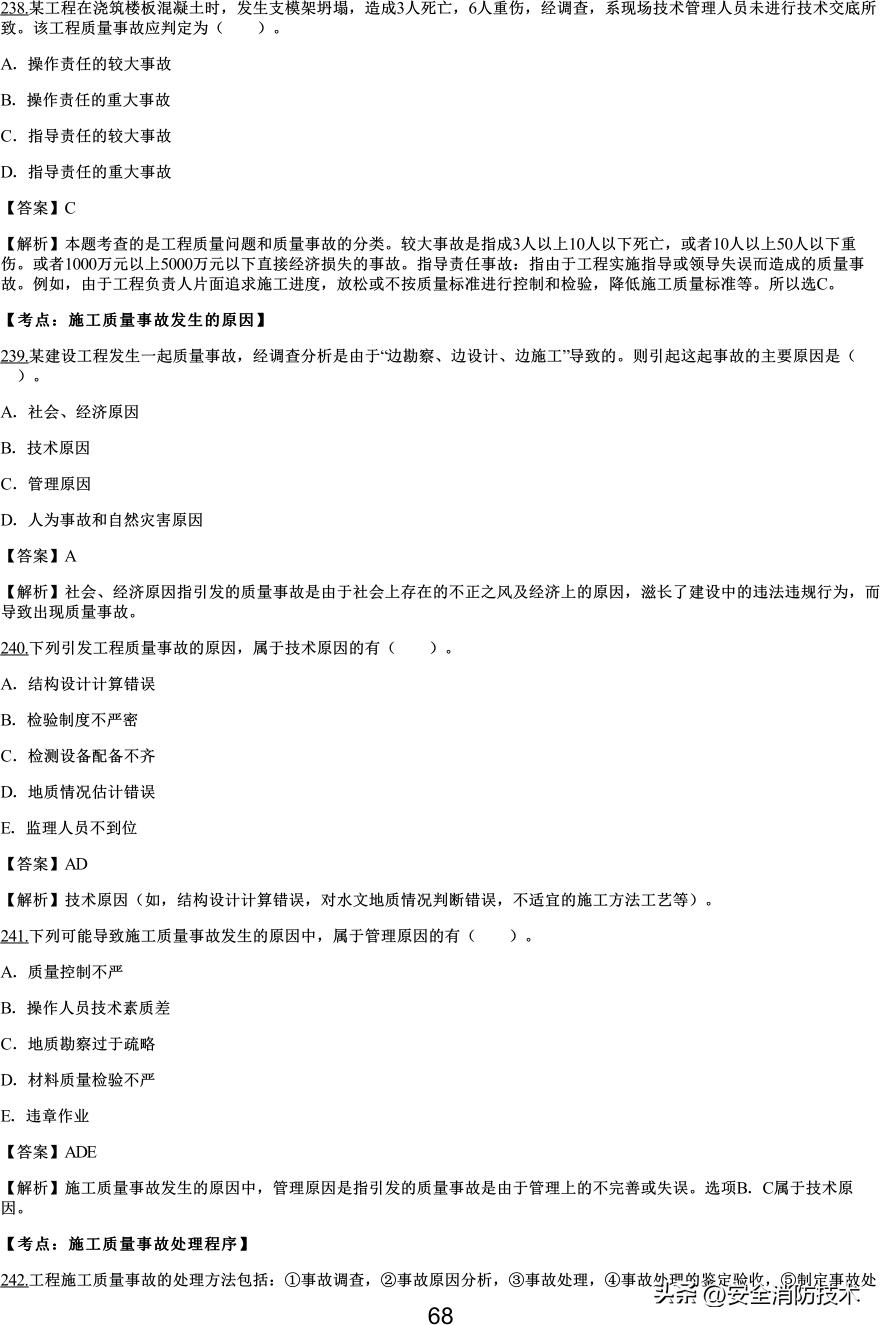 238.某工程在浇筑楼板混凝土时，发生支模架坍塌，造成3人死亡，6人重伤，经调查，系现场技术管理人员未进行技术交底所致。该工程质量事故应判定为（　　）。

A. 操作责任的较大事故

B. 操作责任的重大事故

C. 指导责任的较大事故

D. 指导责任的重大事故

【答案】C

【解析】本题考查的是工程质量问题和质量事故的分类。较大事故是指成3人以上10人以下死亡，或者10人以上50人以下重伤。或者1000万元以上5000万元以下直接经济损失的事故。指导责任事故：指由于工程实施指导或领导失误而造成的质量事故。例如，由于工程负责人片面追求施工进度，放松或不按质量标准进行控制和检验，降低施工质量标准等。所以选C。

【考点：施工质量事故发生的原因】

239.某建设工程发生一起质量事故，经调查分析是由于“边勘察、边设计、边施工”导致的。则引起这起事故的主要原因是（　　）。

A. 社会、经济原因

B. 技术原因

C. 管理原因

D. 人为事故和自然灾害原因

【答案】A

【解析】社会、经济原因指引发的质量事故是由于社会上存在的不正之风及经济上的原因，滋长了建设中的违法违规行为，而导致出现质量事故。

240.下列引发工程质量事故的原因，属于技术原因的有（　　）。

A. 结构设计计算错误

B. 检验制度不严密

C. 检测设备配备不齐

D. 地质情况估计错误

E. 监理人员不到位

【答案】AD

【解析】技术原因（如，结构设计计算错误，对水文地质情况判断错误，不适宜的施工方法工艺等）。

241.下列可能导致施工质量事故发生的原因中，属于管理原因的有（　　）。

A. 质量控制不严

B. 操作人员技术素质差

C. 地质勘察过于疏略

D. 材料质量检验不严

E. 违章作业

【答案】ADE

【解析】施工质量事故发生的原因中，管理原因是指引发的质量事故是由于管理上的不完善或失误。选项B. C属于技术原因。

【考点：施工质量事故处理程序】

242.工程施工质量事故的处理方法包括：①事故调查，②事故原因分析，③事故处理，④事故处理的鉴定验收，⑤制定事故处

68

头条 @安全消防技术